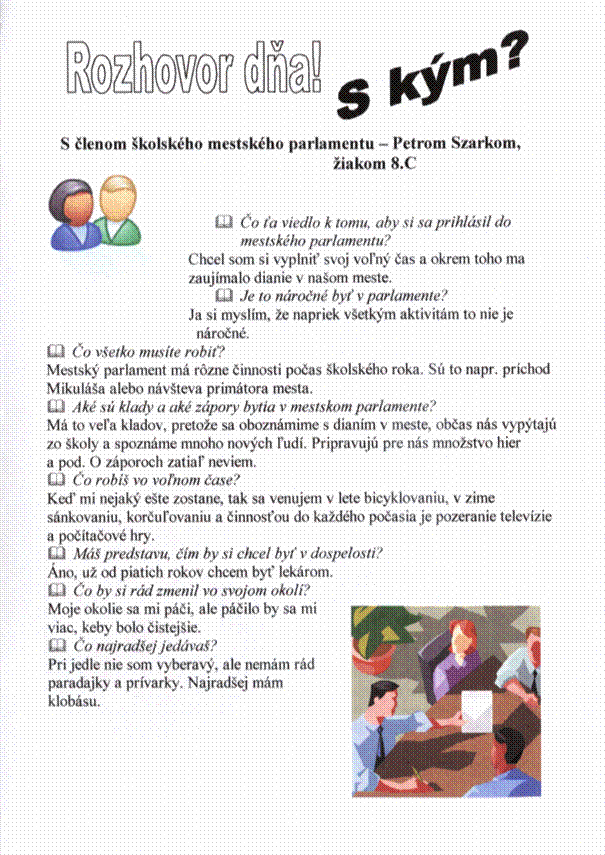 Rozhovor dňa! S kým?

S členom školského mestského parlamentu – Petrom Szarkom, žiakom 8.C

Čo ťa viedlo k tomu, aby si sa prihlásil do mestského parlamentu?
Chcel som si vyplniť svoj voľný čas a okrem toho ma zaujímalo dianie v našom meste.

Je to náročné byť v parlamente?
Ja si myslím, že napriek všetkým aktivitám to nie je náročné.

Čo všetko musíte robiť?
Mestský parlament má rôzne činnosti počas školského roka. Sú to napr. príchod Mikuláša alebo návšteva primátora mesta.

Aké sú klady a aké zápory bytia v mestskom parlamente?
Má to veľa kladov, pretože sa oboznámime s dianím v meste, občas nás vypýtajú zo školy a spoznáme mnoho nových ľudí. Pripravujú pre nás množstvo hier a pod. O záporoch zatiaľ neviem.

Čo robíš vo voľnom čase?
Keď mi nejaký ešte zostane, tak sa venujem v lete bicyklovaniu, v zime sánkovaniu, korčuľovaniu a činnosťou do každého počasia je pozeranie televízie a počítačové hry.

Máš predstavu, čím by si chcel byť v dospelosti?
Áno, už od piatich rokov chcem byť lekárom.

Čo by si rád zmenil vo svojom okolí?
Moje okolie sa mi páči, ale páčilo by sa mi viac, keby bolo čistejšie.

Čo najradšej jedávaš?
Pri jedle nie som vyberavý, ale nemám rád paradajky a prívarky. Najradšej mám klobásu.